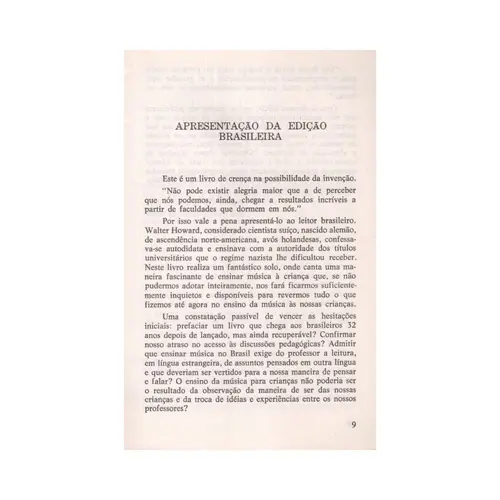 APRESENTAÇÃO DA EDIÇÃO BRASILEIRA

Este é um livro de crença na possibilidade da invenção.

"Não pode existir alegria maior que a de perceber que nós podemos, ainda, chegar a resultados incríveis a partir de faculdades que dormem em nós."

Por isso vale a pena apresentá-lo ao leitor brasileiro. Walter Howard, considerado cientista suíço, nascido alemão, de ascendência norte-americana, avós holandesas, confessava-se autodidata e ensinava com a autoridade dos títulos universitários que o regime nazista lhe dificultou receber. Neste livro realiza um fantástico solo, onde canta uma maneira fascinante de ensinar música à criança que, se não pudermos adotar inteiramente, nos fará ficarmos suficientemente inquietos e disponíveis para revermos tudo o que fizemos até agora no ensino da música às nossas crianças.

Uma constatação passível de vencer as hesitações iniciais: prefaciar um livro que chega aos brasileiros 32 anos depois de lançado, mas ainda recuperável? Confirmar nosso atraso no acesso às discussões pedagógicas? Admitir que ensinar música no Brasil exige do professor a leitura, em língua estrangeira, de assuntos pensados em outra língua e que deveriam ser vertidos para a nossa maneira de pensar e falar? O ensino da música para crianças não poderia ser o resultado da observação da maneira de ser das nossas crianças e da troca de idéias e experiências entre os nossos professores?

9